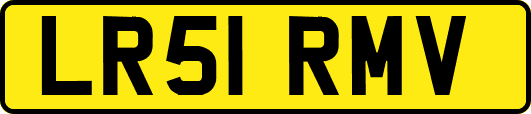 LR51 RMV